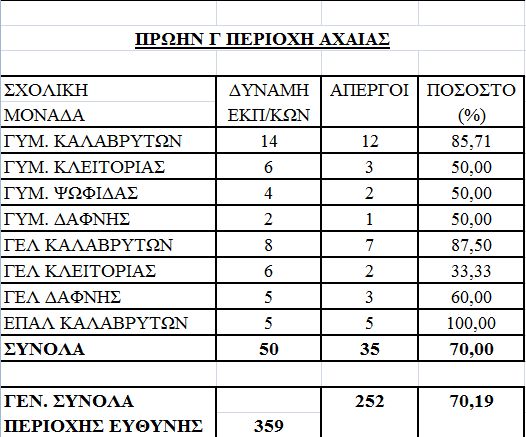 ΠΡΩΗΝ Γ ΠΕΡΙΟΧΗ ΑΧΑΙΑΣ

| ΣΧΟΛΙΚΗ ΜΟΝΑΔΑ | ΔΥΝΑΜΗ ΕΚΠ/ΚΩΝ | ΑΠΕΡΓΟΙ | ΠΟΣΟΣΤΟ (%) |
|---|---|---|---|
| ΓΥΜ. ΚΑΛΑΒΡΥΤΩΝ | 14 | 12 | 85,71 |
| ΓΥΜ. ΚΛΕΙΤΟΡΙΑΣ | 6 | 3 | 50,00 |
| ΓΥΜ. ΨΩΦΙΔΑΣ | 4 | 2 | 50,00 |
| ΓΥΜ. ΔΑΦΝΗΣ | 2 | 1 | 50,00 |
| ΓΕΛ ΚΑΛΑΒΡΥΤΩΝ | 8 | 7 | 87,50 |
| ΓΕΛ ΚΛΕΙΤΟΡΙΑΣ | 6 | 2 | 33,33 |
| ΓΕΛ ΔΑΦΝΗΣ | 5 | 3 | 60,00 |
| ΕΠΑΛ ΚΑΛΑΒΡΥΤΩΝ | 5 | 5 | 100,00 |
| ΣΥΝΟΛΑ | 50 | 35 | 70,00 |

| ΓΕΝ. ΣΥΝΟΛΑ ΠΕΡΙΟΧΗΣ ΕΥΘΥΝΗΣ | 359 | 252 | 70,19 |
|---|---|---|---|